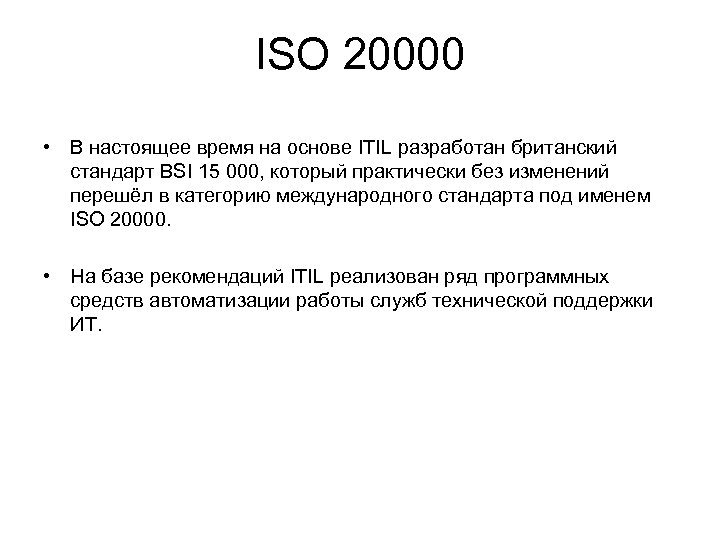 ISO 20000

• В настоящее время на основе ITIL разработан британский стандарт BSI 15 000, который практически без изменений перешёл в категорию международного стандарта под именем ISO 20000.

• На базе рекомендаций ITIL реализован ряд программных средств автоматизации работы служб технической поддержки ИТ.